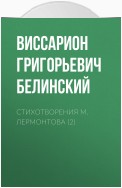 ВИССАРИОН ГРИГОРЬЕВИЧ БЕЛИНСКИЙ

СТИХОТВОРЕНИЯ М. ЛЕРМОНТОВА (2)